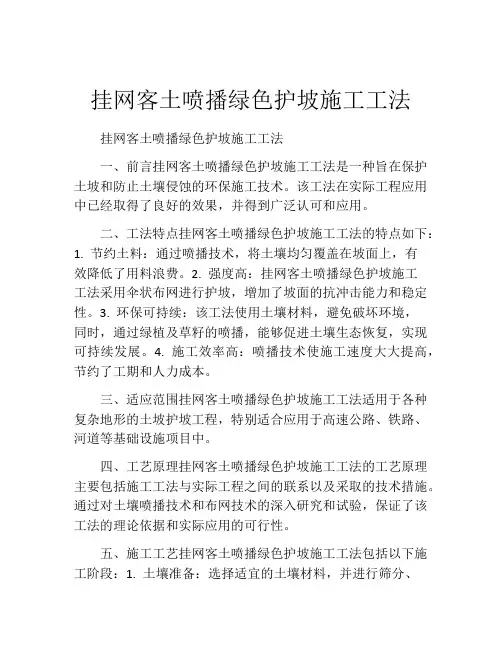 挂网客土喷播绿色护坡施工工法

挂网客土喷播绿色护坡施工工法

一、前言挂网客土喷播绿色护坡施工工法是一种旨在保护土坡和防止土壤侵蚀的环保施工技术。该工法在实际工程应用中已经取得了良好的效果，并得到广泛认可和应用。

二、工法特点挂网客土喷播绿色护坡施工工法的特点如下：1. 节约土料：通过喷播技术，将土壤均匀覆盖在坡面上，有效降低了用料浪费。2. 强度高：挂网客土喷播绿色护坡施工工法采用伞状布网进行护坡，增加了坡面的抗冲击能力和稳定性。3. 环保可持续：该工法使用土壤材料，避免破坏环境，同时，通过绿植及草籽的喷播，能够促进土壤生态恢复，实现可持续发展。4. 施工效率高：喷播技术使施工速度大大提高，节约了工期和人力成本。

三、适应范围挂网客土喷播绿色护坡施工工法适用于各种复杂地形的土坡护坡工程，特别适合应用于高速公路、铁路、河道等基础设施项目中。

四、工艺原理挂网客土喷播绿色护坡施工工法的工艺原理主要包括施工工法与实际工程之间的联系以及采取的技术措施。通过对土壤喷播技术和布网技术的深入研究和试验，保证了该工法的理论依据和实际应用的可行性。

五、施工工艺挂网客土喷播绿色护坡施工工法包括以下施工阶段：1. 土壤准备：选择适宜的土壤材料，并进行筛分、